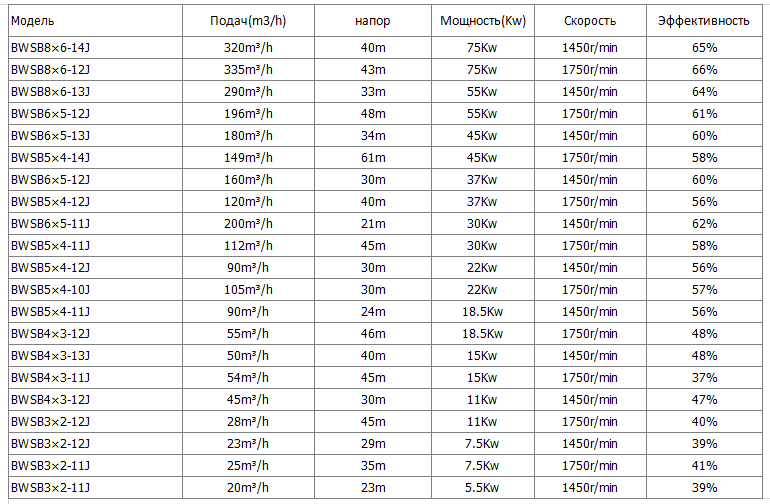 | Модель | Подач(m3/h) | напор | Мощность(Kw) | Скорость | Эффективность |
|---|---|---|---|---|---|
| BWSB8×6-14J | 320m³/h | 40m | 75Kw | 1450r/min | 65% |
| BWSB8×6-12J | 335m³/h | 43m | 75Kw | 1750r/min | 66% |
| BWSB8×6-13J | 290m³/h | 33m | 55Kw | 1450r/min | 64% |
| BWSB6×5-12J | 196m³/h | 48m | 55Kw | 1750r/min | 61% |
| BWSB6×5-13J | 180m³/h | 34m | 45Kw | 1450r/min | 60% |
| BWSB5×4-14J | 149m³/h | 61m | 45Kw | 1750r/min | 58% |
| BWSB6×5-12J | 160m³/h | 30m | 37Kw | 1450r/min | 60% |
| BWSB5×4-12J | 120m³/h | 40m | 37Kw | 1750r/min | 56% |
| BWSB6×5-11J | 200m³/h | 21m | 30Kw | 1450r/min | 62% |
| BWSB5×4-11J | 112m³/h | 45m | 30Kw | 1750r/min | 58% |
| BWSB5×4-12J | 90m³/h | 30m | 22Kw | 1450r/min | 56% |
| BWSB5×4-10J | 105m³/h | 30m | 22Kw | 1750r/min | 57% |
| BWSB5×4-11J | 90m³/h | 24m | 18.5Kw | 1450r/min | 56% |
| BWSB4×3-12J | 55m³/h | 46m | 18.5Kw | 1750r/min | 48% |
| BWSB4×3-13J | 50m³/h | 40m | 15Kw | 1450r/min | 48% |
| BWSB4×3-11J | 54m³/h | 45m | 15Kw | 1750r/min | 37% |
| BWSB4×3-12J | 45m³/h | 30m | 11Kw | 1450r/min | 47% |
| BWSB3×2-12J | 28m³/h | 45m | 11Kw | 1750r/min | 40% |
| BWSB3×2-12J | 23m³/h | 29m | 7.5Kw | 1450r/min | 39% |
| BWSB3×2-11J | 25m³/h | 35m | 7.5Kw | 1750r/min | 41% |
| BWSB3×2-11J | 20m³/h | 23m | 5.5Kw | 1450r/min | 39% |